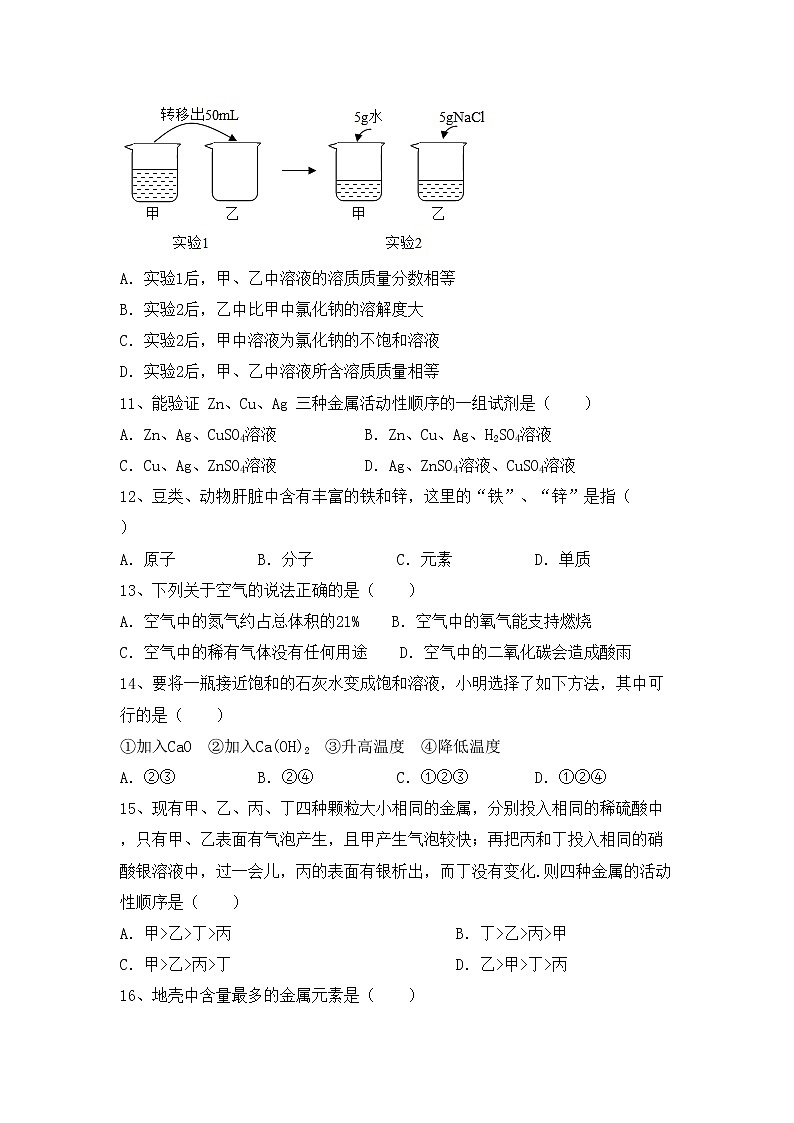 转移出50mL

5g水

5gNaCl

甲 乙

甲 乙

实验1

实验2

A. 实验1后，甲、乙中溶液的溶质质量分数相等

B. 实验2后，乙中比甲中氯化钠的溶解度大

C. 实验2后，甲中溶液为氯化钠的不饱和溶液

D. 实验2后，甲、乙中溶液所含溶质质量相等

11、能验证 Zn、Cu、Ag 三种金属活动性顺序的一组试剂是（　　）

A. Zn、Ag、$CuSO_4$溶液　　B. Zn、Cu、Ag、$H_2SO_4$溶液

C. Cu、Ag、$ZnSO_4$溶液　　D. Ag、$ZnSO_4$溶液、$CuSO_4$溶液

12、豆类、动物肝脏中含有丰富的铁和锌，这里的“铁”、“锌”是指（　　）

A. 原子　　B. 分子　　C. 元素　　D. 单质

13、下列关于空气的说法正确的是（　　）

A. 空气中的氮气约占总体积的21%　　B. 空气中的氧气能支持燃烧

C. 空气中的稀有气体没有任何用途　　D. 空气中的二氧化碳会造成酸雨

14、要将一瓶接近饱和的石灰水变成饱和溶液，小明选择了如下方法，其中可行的是（　　）

①加入CaO　②加入$Ca(OH)_2$　③升高温度　④降低温度

A. ②③　　B. ②④　　C. ①②③　　D. ①②④

15、现有甲、乙、丙、丁四种颗粒大小相同的金属，分别投入相同的稀硫酸中，只有甲、乙表面有气泡产生，且甲产生气泡较快；再把丙和丁投入相同的硝酸银溶液中，过一会儿，丙的表面有银析出，而丁没有变化.则四种金属的活动性顺序是（　　）

A. 甲>乙>丁>丙　　B. 丁>乙>丙>甲

C. 甲>乙>丙>丁　　D. 乙>甲>丁>丙

16、地壳中含量最多的金属元素是（　　）